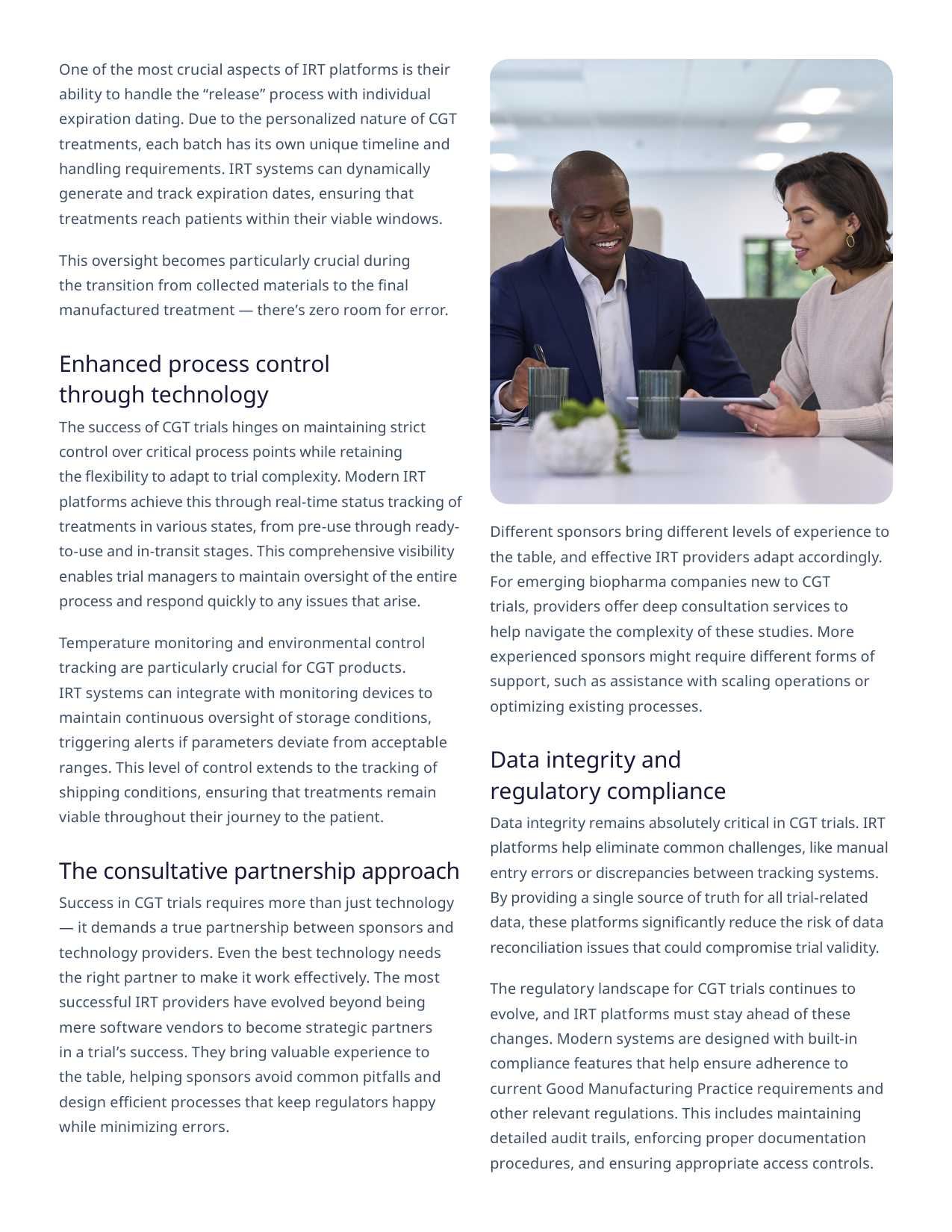 One of the most crucial aspects of IRT platforms is their ability to handle the “release” process with individual expiration dating. Due to the personalized nature of CGT treatments, each batch has its own unique timeline and handling requirements. IRT systems can dynamically generate and track expiration dates, ensuring that treatments reach patients within their viable windows.

This oversight becomes particularly crucial during the transition from collected materials to the final manufactured treatment — there’s zero room for error.

Enhanced process control through technology

The success of CGT trials hinges on maintaining strict control over critical process points while retaining the flexibility to adapt to trial complexity. Modern IRT platforms achieve this through real-time status tracking of treatments in various states, from pre-use through ready-to-use and in-transit stages. This comprehensive visibility enables trial managers to maintain oversight of the entire process and respond quickly to any issues that arise.

Temperature monitoring and environmental control tracking are particularly crucial for CGT products. IRT systems can integrate with monitoring devices to maintain continuous oversight of storage conditions, triggering alerts if parameters deviate from acceptable ranges. This level of control extends to the tracking of shipping conditions, ensuring that treatments remain viable throughout their journey to the patient.

The consultative partnership approach

Success in CGT trials requires more than just technology — it demands a true partnership between sponsors and technology providers. Even the best technology needs the right partner to make it work effectively. The most successful IRT providers have evolved beyond being mere software vendors to become strategic partners in a trial’s success. They bring valuable experience to the table, helping sponsors avoid common pitfalls and design efficient processes that keep regulators happy while minimizing errors.

Different sponsors bring different levels of experience to the table, and effective IRT providers adapt accordingly. For emerging biopharma companies new to CGT trials, providers offer deep consultation services to help navigate the complexity of these studies. More experienced sponsors might require different forms of support, such as assistance with scaling operations or optimizing existing processes.

Data integrity and regulatory compliance

Data integrity remains absolutely critical in CGT trials. IRT platforms help eliminate common challenges, like manual entry errors or discrepancies between tracking systems. By providing a single source of truth for all trial-related data, these platforms significantly reduce the risk of data reconciliation issues that could compromise trial validity.

The regulatory landscape for CGT trials continues to evolve, and IRT platforms must stay ahead of these changes. Modern systems are designed with built-in compliance features that help ensure adherence to current Good Manufacturing Practice requirements and other relevant regulations. This includes maintaining detailed audit trails, enforcing proper documentation procedures, and ensuring appropriate access controls.